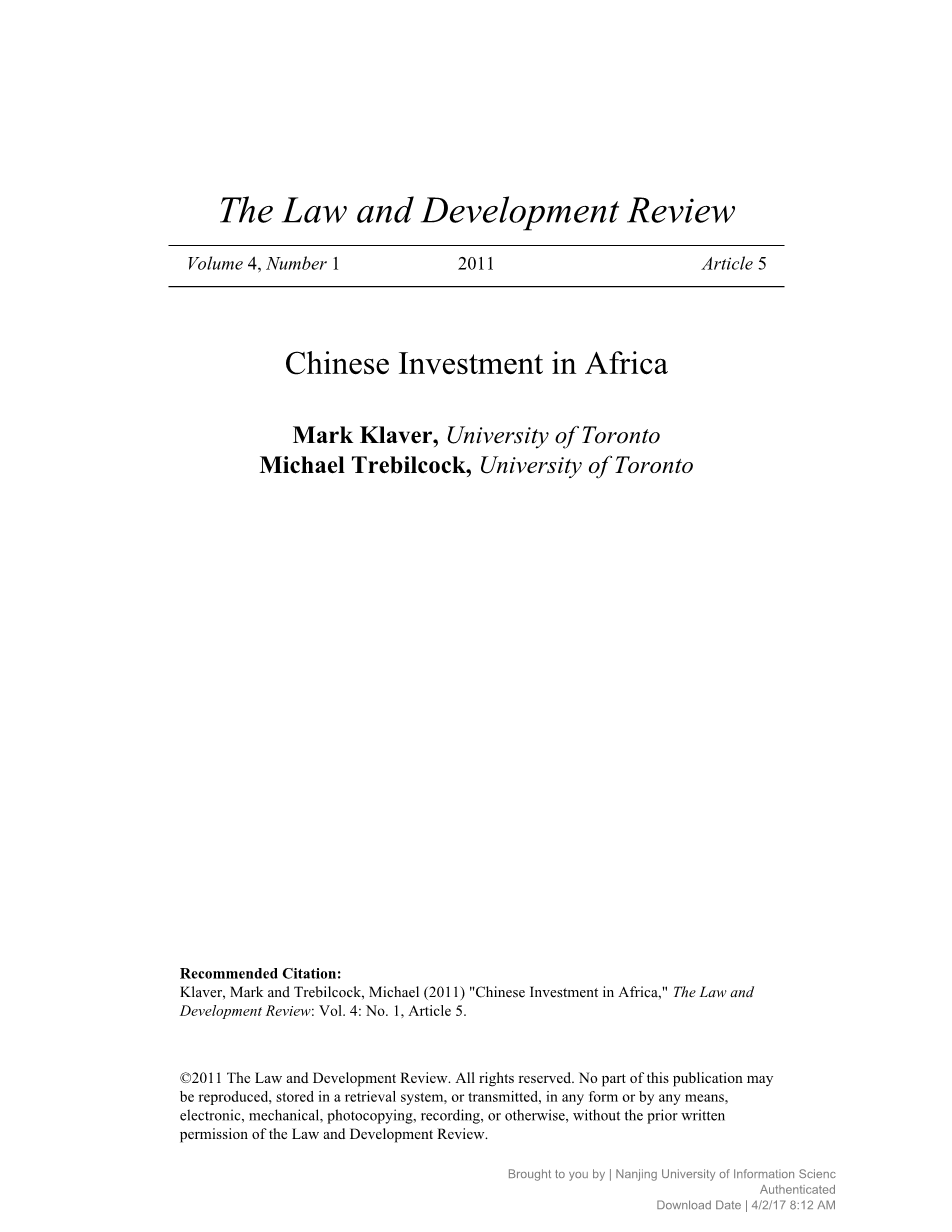 The Law and Development Review

Volume 4, Number 1 2011 Article 5

Chinese Investment in Africa

Mark Klaver, University of Toronto
Michael Trebilcock, University of Toronto

Recommended Citation:
Klaver, Mark and Trebilcock, Michael (2011) "Chinese Investment in Africa," The Law and Development Review: Vol. 4: No. 1, Article 5.

©2011 The Law and Development Review. All rights reserved. No part of this publication may be reproduced, stored in a retrieval system, or transmitted, in any form or by any means, electronic, mechanical, photocopying, recording, or otherwise, without the prior written permission of the Law and Development Review.

Brought to you by | Nanjing University of Information Scienc
Authenticated
Download Date | 4/2/17 8:12 AM